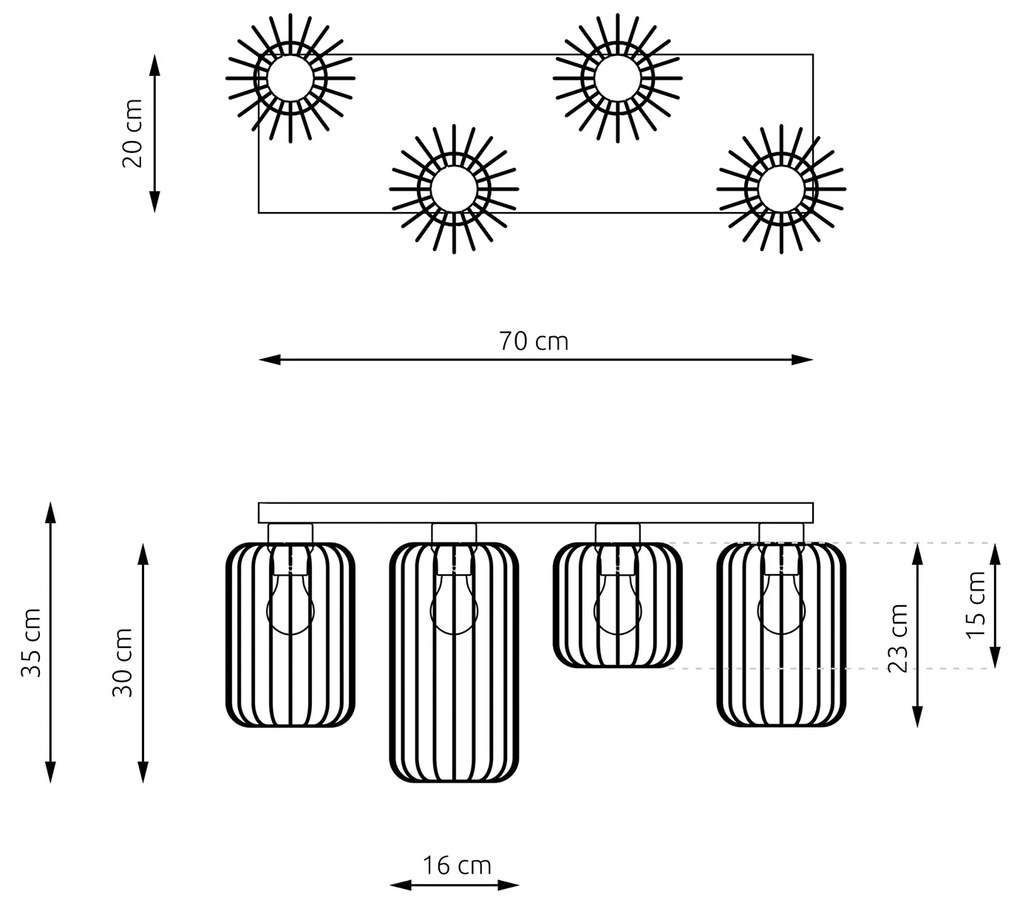 20 cm

70 cm

35 cm

30 cm

23 cm

15 cm

16 cm